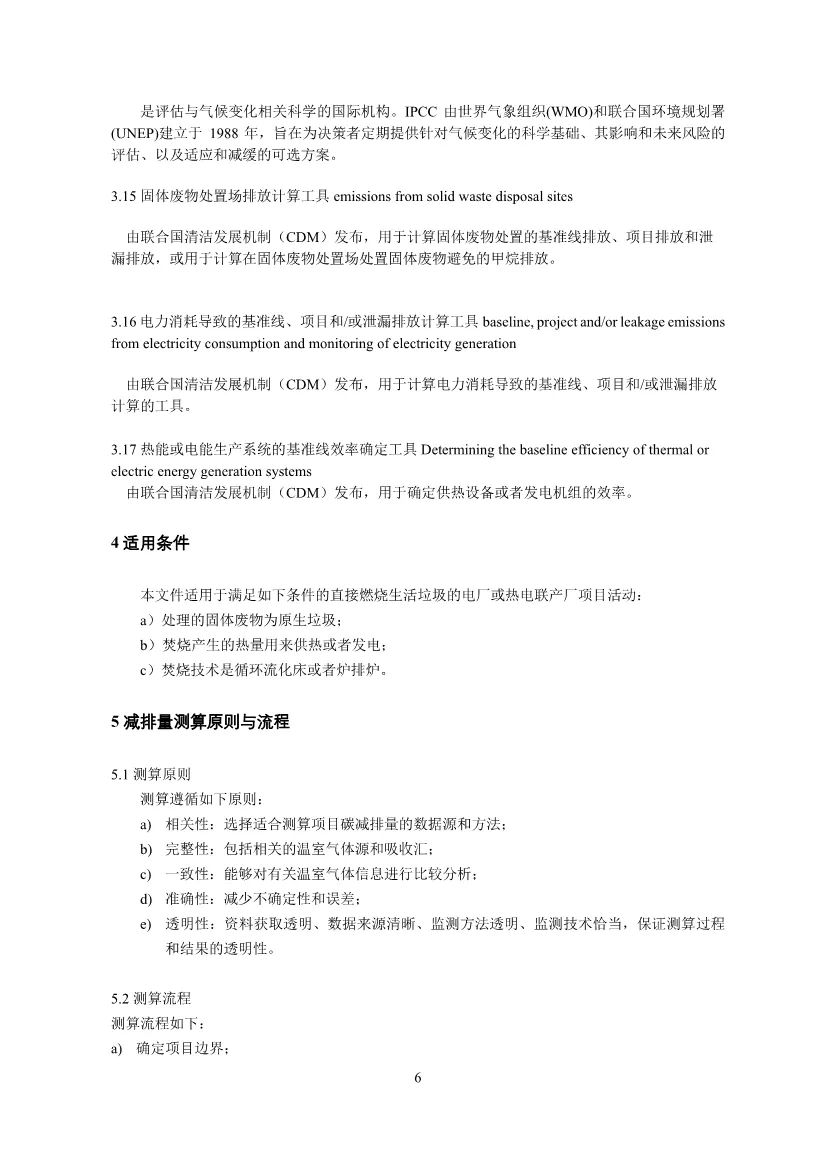 是评估与气候变化相关科学的国际机构。IPCC 由世界气象组织(WMO)和联合国环境规划署(UNEP)建立于 1988 年，旨在为决策者定期提供针对气候变化的科学基础、其影响和未来风险的评估、以及适应和减缓的可选方案。

3.15 固体废物处置场排放计算工具 emissions from solid waste disposal sites

由联合国清洁发展机制（CDM）发布，用于计算固体废物处置的基准线排放、项目排放和泄漏排放，或用于计算在固体废物处置场处置固体废物避免的甲烷排放。

3.16 电力消耗导致的基准线、项目和/或泄漏排放计算工具 baseline, project and/or leakage emissions from electricity consumption and monitoring of electricity generation

由联合国清洁发展机制（CDM）发布，用于计算电力消耗导致的基准线、项目和/或泄漏排放计算的工具。

3.17 热能或电能生产系统的基准线效率确定工具 Determining the baseline efficiency of thermal or electric energy generation systems
由联合国清洁发展机制（CDM）发布，用于确定供热设备或者发电机组的效率。

4 适用条件

本文件适用于满足如下条件的直接燃烧生活垃圾的电厂或热电联产厂项目活动：
a）处理的固体废物为原生垃圾；
b）焚烧产生的热量用来供热或者发电；
c）焚烧技术是循环流化床或者炉排炉。

5 减排量测算原则与流程

5.1 测算原则
测算遵循如下原则：
a) 相关性：选择适合测算项目碳减排量的数据源和方法；
b) 完整性：包括相关的温室气体源和吸收汇；
c) 一致性：能够对有关温室气体信息进行比较分析；
d) 准确性：减少不确定性和误差；
e) 透明性：资料获取透明、数据来源清晰、监测方法透明、监测技术恰当，保证测算过程和结果的透明性。

5.2 测算流程
测算流程如下：
a) 确定项目边界；

6